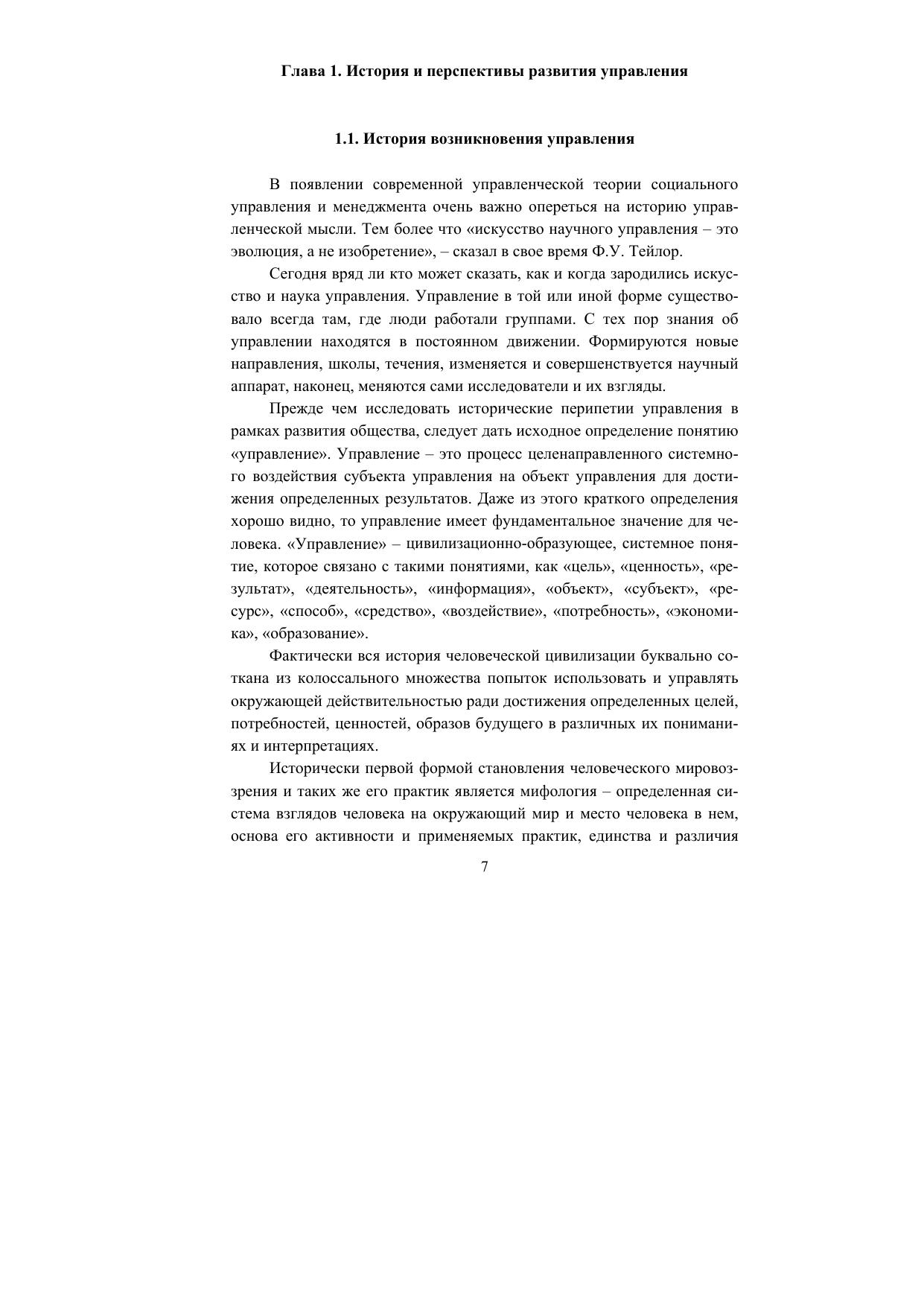 Глава 1. История и перспективы развития управления

1.1. История возникновения управления

В появлении современной управленческой теории социального управления и менеджмента очень важно опереться на историю управленческой мысли. Тем более что «искусство научного управления – это эволюция, а не изобретение», – сказал в свое время Ф.У. Тейлор.

Сегодня вряд ли кто может сказать, как и когда зародились искусство и наука управления. Управление в той или иной форме существовало всегда там, где люди работали группами. С тех пор знания об управлении находятся в постоянном движении. Формируются новые направления, школы, течения, изменяется и совершенствуется научный аппарат, наконец, меняются сами исследователи и их взгляды.

Прежде чем исследовать исторические перипетии управления в рамках развития общества, следует дать исходное определение понятию «управление». Управление – это процесс целенаправленного системного воздействия субъекта управления на объект управления для достижения определенных результатов. Даже из этого краткого определения хорошо видно, то управление имеет фундаментальное значение для человека. «Управление» – цивилизационно-образующее, системное понятие, которое связано с такими понятиями, как «цель», «ценность», «результат», «деятельность», «информация», «объект», «субъект», «ресурс», «способ», «средство», «воздействие», «потребность», «экономика», «образование».

Фактически вся история человеческой цивилизации буквально соткана из колоссального множества попыток использовать и управлять окружающей действительностью ради достижения определенных целей, потребностей, ценностей, образов будущего в различных их пониманиях и интерпретациях.

Исторически первой формой становления человеческого мировоззрения и таких же его практик является мифология – определенная система взглядов человека на окружающий мир и место человека в нем, основа его активности и применяемых практик, единства и различия

7